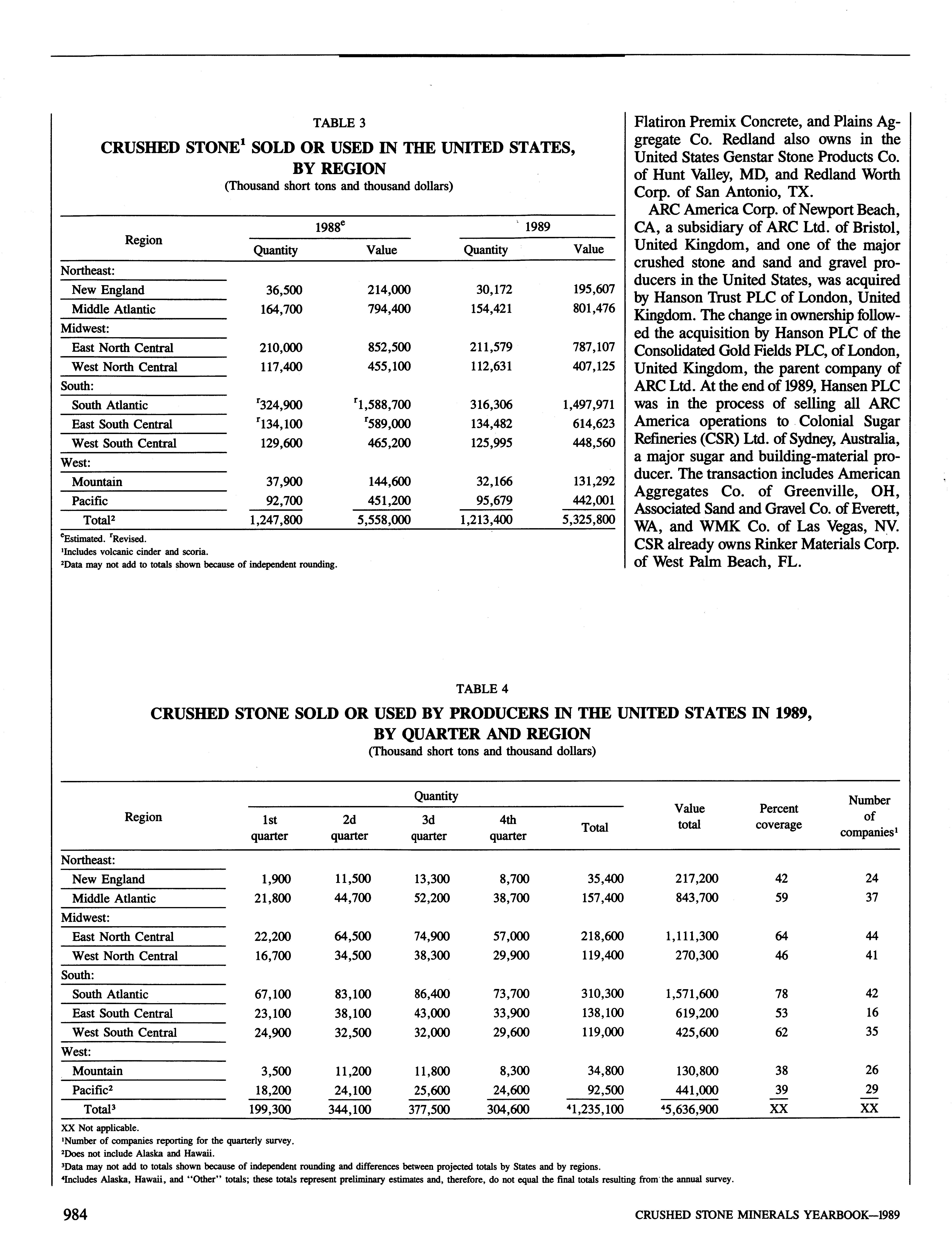 TABLE 3

CRUSHED STONE$^1$ SOLD OR USED IN THE UNITED STATES, BY REGION

(Thousand short tons and thousand dollars)

| Region | 1988$^e$ Quantity | 1988$^e$ Value | 1989 Quantity | 1989 Value |
|---|---|---|---|---|
| Northeast: | | | | |
| New England | 36,500 | 214,000 | 30,172 | 195,607 |
| Middle Atlantic | 164,700 | 794,400 | 154,421 | 801,476 |
| Midwest: | | | | |
| East North Central | 210,000 | 852,500 | 211,579 | 787,107 |
| West North Central | 117,400 | 455,100 | 112,631 | 407,125 |
| South: | | | | |
| South Atlantic | $^r$324,900 | $^r$1,588,700 | 316,306 | 1,497,971 |
| East South Central | $^r$134,100 | $^r$589,000 | 134,482 | 614,623 |
| West South Central | 129,600 | 465,200 | 125,995 | 448,560 |
| West: | | | | |
| Mountain | 37,900 | 144,600 | 32,166 | 131,292 |
| Pacific | 92,700 | 451,200 | 95,679 | 442,001 |
| Total$^2$ | 1,247,800 | 5,558,000 | 1,213,400 | 5,325,800 |

$^e$Estimated. $^r$Revised.
$^1$Includes volcanic cinder and scoria.
$^2$Data may not add to totals shown because of independent rounding.

Flatiron Premix Concrete, and Plains Aggregate Co. Redland also owns in the United States Genstar Stone Products Co. of Hunt Valley, MD, and Redland Worth Corp. of San Antonio, TX.

ARC America Corp. of Newport Beach, CA, a subsidiary of ARC Ltd. of Bristol, United Kingdom, and one of the major crushed stone and sand and gravel producers in the United States, was acquired by Hanson Trust PLC of London, United Kingdom. The change in ownership followed the acquisition by Hanson PLC of the Consolidated Gold Fields PLC, of London, United Kingdom, the parent company of ARC Ltd. At the end of 1989, Hansen PLC was in the process of selling all ARC America operations to Colonial Sugar Refineries (CSR) Ltd. of Sydney, Australia, a major sugar and building-material producer. The transaction includes American Aggregates Co. of Greenville, OH, Associated Sand and Gravel Co. of Everett, WA, and WMK Co. of Las Vegas, NV. CSR already owns Rinker Materials Corp. of West Palm Beach, FL.

TABLE 4

CRUSHED STONE SOLD OR USED BY PRODUCERS IN THE UNITED STATES IN 1989, BY QUARTER AND REGION

(Thousand short tons and thousand dollars)

| Region | Quantity 1st quarter | Quantity 2d quarter | Quantity 3d quarter | Quantity 4th quarter | Quantity Total | Value total | Percent coverage | Number of companies$^1$ |
|---|---|---|---|---|---|---|---|---|
| Northeast: | | | | | | | | |
| New England | 1,900 | 11,500 | 13,300 | 8,700 | 35,400 | 217,200 | 42 | 24 |
| Middle Atlantic | 21,800 | 44,700 | 52,200 | 38,700 | 157,400 | 843,700 | 59 | 37 |
| Midwest: | | | | | | | | |
| East North Central | 22,200 | 64,500 | 74,900 | 57,000 | 218,600 | 1,111,300 | 64 | 44 |
| West North Central | 16,700 | 34,500 | 38,300 | 29,900 | 119,400 | 270,300 | 46 | 41 |
| South: | | | | | | | | |
| South Atlantic | 67,100 | 83,100 | 86,400 | 73,700 | 310,300 | 1,571,600 | 78 | 42 |
| East South Central | 23,100 | 38,100 | 43,000 | 33,900 | 138,100 | 619,200 | 53 | 16 |
| West South Central | 24,900 | 32,500 | 32,000 | 29,600 | 119,000 | 425,600 | 62 | 35 |
| West: | | | | | | | | |
| Mountain | 3,500 | 11,200 | 11,800 | 8,300 | 34,800 | 130,800 | 38 | 26 |
| Pacific$^2$ | 18,200 | 24,100 | 25,600 | 24,600 | 92,500 | 441,000 | 39 | 29 |
| Total$^3$ | 199,300 | 344,100 | 377,500 | 304,600 | $^4$1,235,100 | $^4$5,636,900 | XX | XX |

XX Not applicable.
$^1$Number of companies reporting for the quarterly survey.
$^2$Does not include Alaska and Hawaii.
$^3$Data may not add to totals shown because of independent rounding and differences between projected totals by States and by regions.
$^4$Includes Alaska, Hawaii, and "Other" totals; these totals represent preliminary estimates and, therefore, do not equal the final totals resulting from the annual survey.

984

CRUSHED STONE MINERALS YEARBOOK—1989